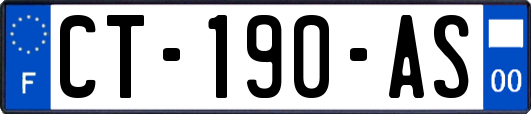 F
CT-190-AS
00